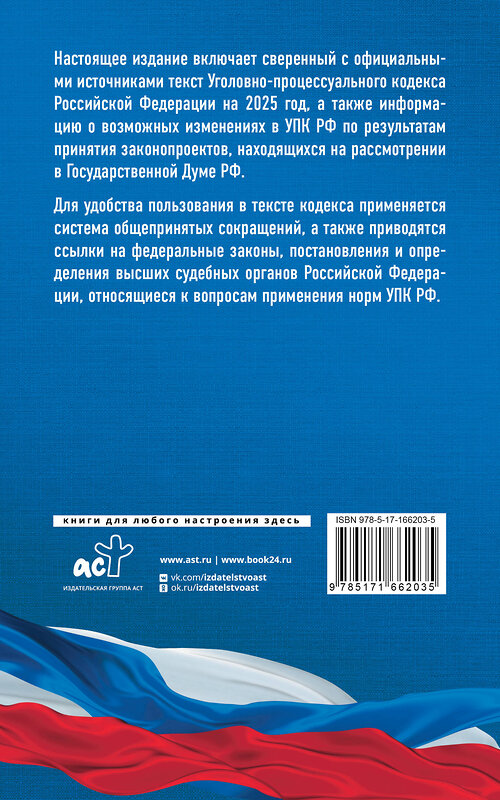 Настоящее издание включает сверенный с официальными источниками текст Уголовно-процессуального кодекса Российской Федерации на 2025 год, а также информацию о возможных изменениях в УПК РФ по результатам принятия законопроектов, находящихся на рассмотрении в Государственной Думе РФ.

Для удобства пользования в тексте кодекса применяется система общепринятых сокращений, а также приводятся ссылки на федеральные законы, постановления и определения высших судебных органов Российской Федерации, относящиеся к вопросам применения норм УПК РФ.

книги для любого настроения здесь

аст

ИЗДАТЕЛЬСКАЯ ГРУППА АСТ

www.ast.ru | www.book24.ru

vk.com/izdatelstvoast
ok.ru/izdatelstvoast

ISBN 978-5-17-166203-5

9 785171 662035